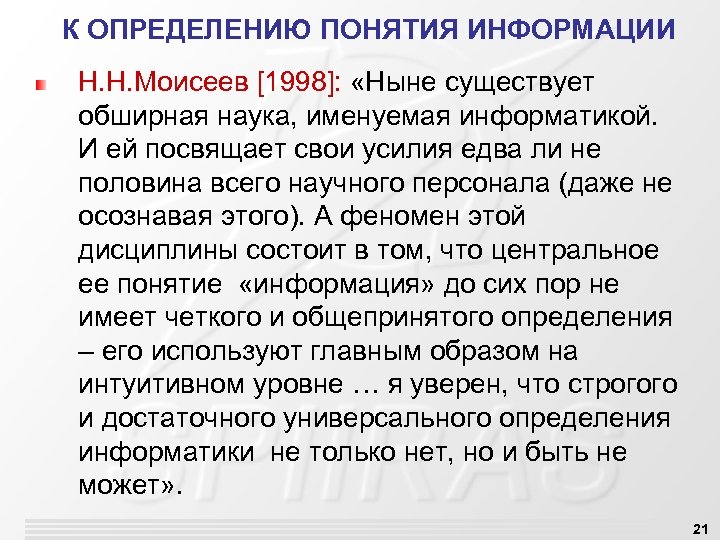 К ОПРЕДЕЛЕНИЮ ПОНЯТИЯ ИНФОРМАЦИИ

Н.Н.Моисеев [1998]: «Ныне существует обширная наука, именуемая информатикой. И ей посвящает свои усилия едва ли не половина всего научного персонала (даже не осознавая этого). А феномен этой дисциплины состоит в том, что центральное ее понятие «информация» до сих пор не имеет четкого и общепринятого определения – его используют главным образом на интуитивном уровне … я уверен, что строгого и достаточного универсального определения информатики не только нет, но и быть не может».

21